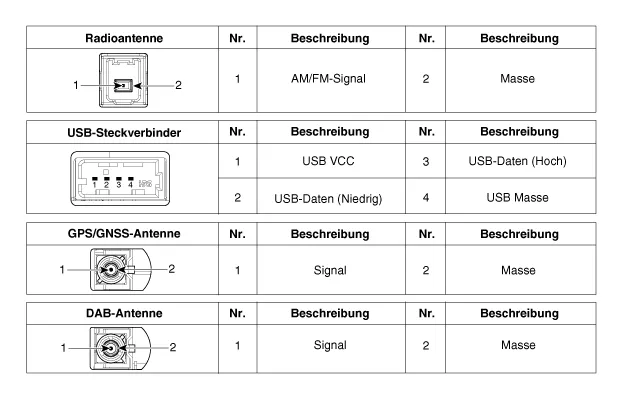 | Radioantenne | Nr. | Beschreibung | Nr. | Beschreibung |
|---|---|---|---|---|
| 1 2 | 1 | AM/FM-Signal | 2 | Masse |

| USB-Steckverbinder | Nr. | Beschreibung | Nr. | Beschreibung |
|---|---|---|---|---|
| 1 2 3 4 | 1 | USB VCC | 3 | USB-Daten (Hoch) |
| | 2 | USB-Daten (Niedrig) | 4 | USB Masse |

| GPS/GNSS-Antenne | Nr. | Beschreibung | Nr. | Beschreibung |
|---|---|---|---|---|
| 1 2 | 1 | Signal | 2 | Masse |

| DAB-Antenne | Nr. | Beschreibung | Nr. | Beschreibung |
|---|---|---|---|---|
| 1 2 | 1 | Signal | 2 | Masse |